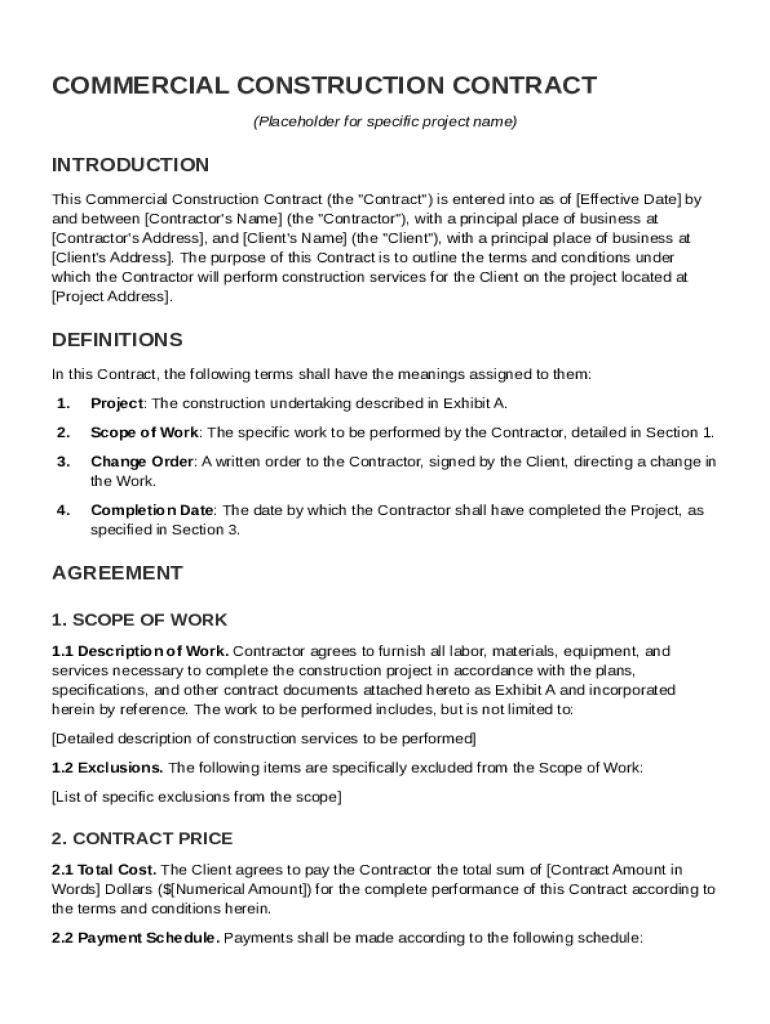 COMMERCIAL CONSTRUCTION CONTRACT

(Placeholder for specific project name)

INTRODUCTION

This Commercial Construction Contract (the "Contract") is entered into as of [Effective Date] by and between [Contractor's Name] (the "Contractor"), with a principal place of business at [Contractor's Address], and [Client's Name] (the "Client"), with a principal place of business at [Client's Address]. The purpose of this Contract is to outline the terms and conditions under which the Contractor will perform construction services for the Client on the project located at [Project Address].

DEFINITIONS

In this Contract, the following terms shall have the meanings assigned to them:

1. Project: The construction undertaking described in Exhibit A.

2. Scope of Work: The specific work to be performed by the Contractor, detailed in Section 1.

3. Change Order: A written order to the Contractor, signed by the Client, directing a change in the Work.

4. Completion Date: The date by which the Contractor shall have completed the Project, as specified in Section 3.

AGREEMENT

1. SCOPE OF WORK

1.1 Description of Work. Contractor agrees to furnish all labor, materials, equipment, and services necessary to complete the construction project in accordance with the plans, specifications, and other contract documents attached hereto as Exhibit A and incorporated herein by reference. The work to be performed includes, but is not limited to:

[Detailed description of construction services to be performed]

1.2 Exclusions. The following items are specifically excluded from the Scope of Work:

[List of specific exclusions from the scope]

2. CONTRACT PRICE

2.1 Total Cost. The Client agrees to pay the Contractor the total sum of [Contract Amount in Words] Dollars ($[Numerical Amount]) for the complete performance of this Contract according to the terms and conditions herein.

2.2 Payment Schedule. Payments shall be made according to the following schedule: